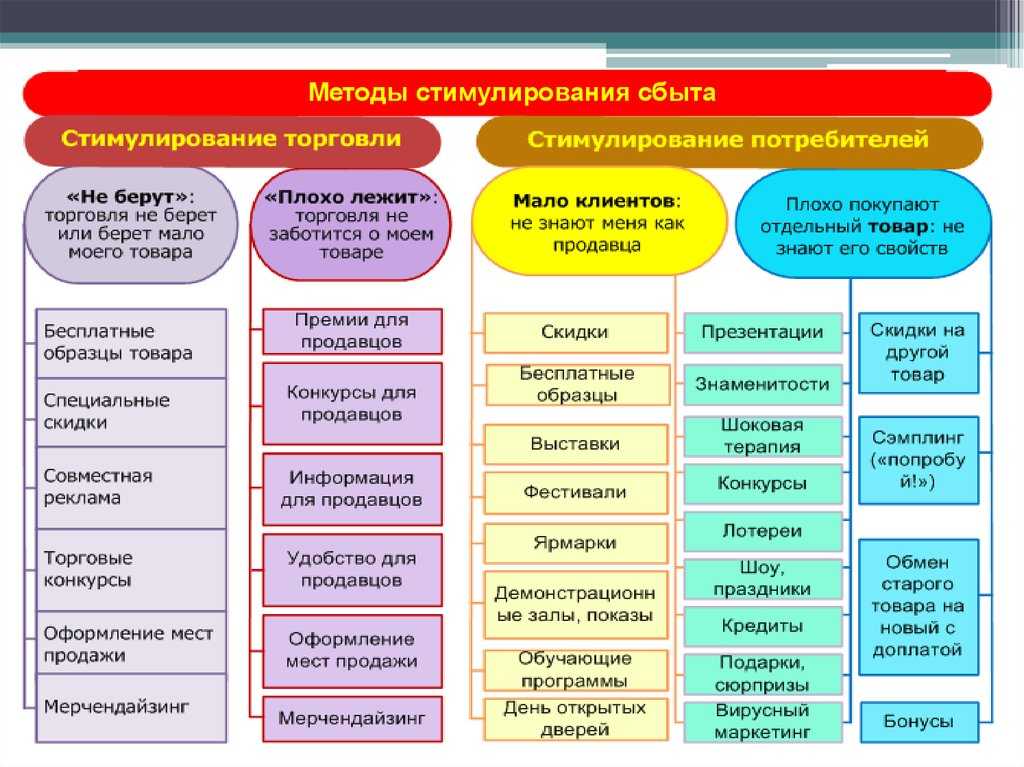 Методы стимулирования сбыта

Стимулирование торговли

«Не берут»: торговля не берет или берет мало моего товара

Бесплатные образцы товара

Специальные скидки

Совместная реклама

Торговые конкурсы

Оформление мест продажи

Мерчендайзинг

«Плохо лежит»: торговля не заботится о моем товаре

Премии для продавцов

Конкурсы для продавцов

Информация для продавцов

Удобство для продавцов

Оформление мест продажи

Мерчендайзинг

Стимулирование потребителей

Мало клиентов: не знают меня как продавца

Скидки

Бесплатные образцы

Выставки

Фестивали

Ярмарки

Демонстрационные залы, показы

Обучающие программы

День открытых дверей

Презентации

Знаменитости

Шоковая терапия

Конкурсы

Лотереи

Шоу, праздники

Кредиты

Подарки, сюрпризы

Вирусный маркетинг

Плохо покупают отдельный товар: не знают его свойств

Скидки на другой товар

Сэмплинг («попробуй!»)

Обмен старого товара на новый с доплатой

Бонусы